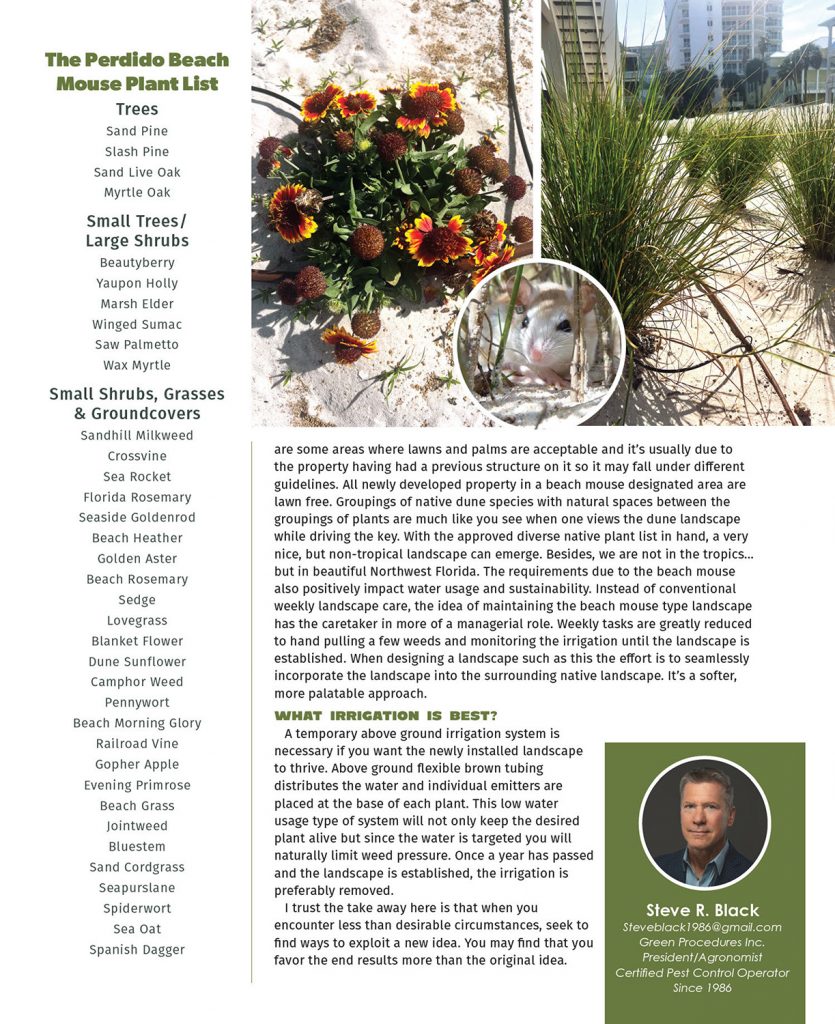 The Perdido Beach Mouse Plant List

Trees
Sand Pine
Slash Pine
Sand Live Oak
Myrtle Oak

Small Trees/ Large Shrubs
Beautyberry
Yaupon Holly
Marsh Elder
Winged Sumac
Saw Palmetto
Wax Myrtle

Small Shrubs, Grasses & Groundcovers
Sandhill Milkweed
Crossvine
Sea Rocket
Florida Rosemary
Seaside Goldenrod
Beach Heather
Golden Aster
Beach Rosemary
Sedge
Lovegrass
Blanket Flower
Dune Sunflower
Camphor Weed
Pennywort
Beach Morning Glory
Railroad Vine
Gopher Apple
Evening Primrose
Beach Grass
Jointweed
Bluestem
Sand Cordgrass
Seapurslane
Spiderwort
Sea Oat
Spanish Dagger

are some areas where lawns and palms are acceptable and it's usually due to the property having had a previous structure on it so it may fall under different guidelines. All newly developed property in a beach mouse designated area are lawn free. Groupings of native dune species with natural spaces between the groupings of plants are much like you see when one views the dune landscape while driving the key. With the approved diverse native plant list in hand, a very nice, but non-tropical landscape can emerge. Besides, we are not in the tropics... but in beautiful Northwest Florida. The requirements due to the beach mouse also positively impact water usage and sustainability. Instead of conventional weekly landscape care, the idea of maintaining the beach mouse type landscape has the caretaker in more of a managerial role. Weekly tasks are greatly reduced to hand pulling a few weeds and monitoring the irrigation until the landscape is established. When designing a landscape such as this the effort is to seamlessly incorporate the landscape into the surrounding native landscape. It's a softer, more palatable approach.

WHAT IRRIGATION IS BEST?

A temporary above ground irrigation system is necessary if you want the newly installed landscape to thrive. Above ground flexible brown tubing distributes the water and individual emitters are placed at the base of each plant. This low water usage type of system will not only keep the desired plant alive but since the water is targeted you will naturally limit weed pressure. Once a year has passed and the landscape is established, the irrigation is preferably removed.

I trust the take away here is that when you encounter less than desirable circumstances, seek to find ways to exploit a new idea. You may find that you favor the end results more than the original idea.

Steve R. Black
Steveblack1986@gmail.com
Green Procedures Inc.
President/Agronomist
Certified Pest Control Operator
Since 1986